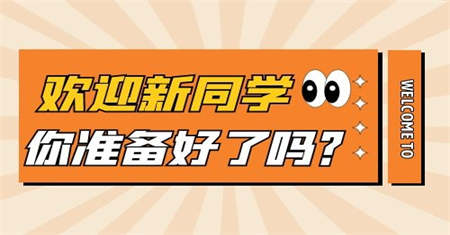 欢迎新同学

你准备好了吗？

WELCOME TO